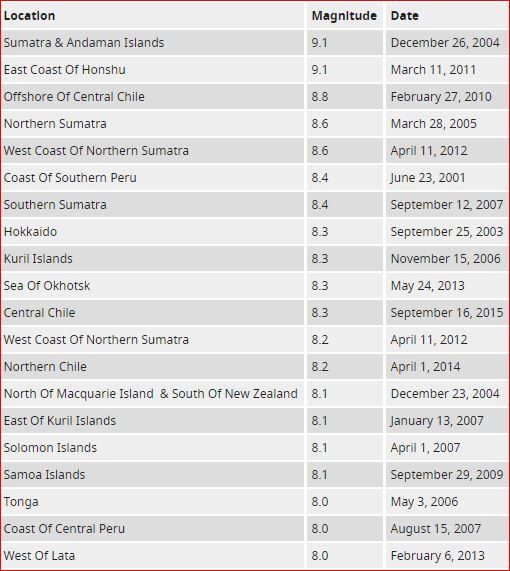 | Location | Magnitude | Date |
|---|---|---|
| Sumatra & Andaman Islands | 9.1 | December 26, 2004 |
| East Coast Of Honshu | 9.1 | March 11, 2011 |
| Offshore Of Central Chile | 8.8 | February 27, 2010 |
| Northern Sumatra | 8.6 | March 28, 2005 |
| West Coast Of Northern Sumatra | 8.6 | April 11, 2012 |
| Coast Of Southern Peru | 8.4 | June 23, 2001 |
| Southern Sumatra | 8.4 | September 12, 2007 |
| Hokkaido | 8.3 | September 25, 2003 |
| Kuril Islands | 8.3 | November 15, 2006 |
| Sea Of Okhotsk | 8.3 | May 24, 2013 |
| Central Chile | 8.3 | September 16, 2015 |
| West Coast Of Northern Sumatra | 8.2 | April 11, 2012 |
| Northern Chile | 8.2 | April 1, 2014 |
| North Of Macquarie Island & South Of New Zealand | 8.1 | December 23, 2004 |
| East Of Kuril Islands | 8.1 | January 13, 2007 |
| Solomon Islands | 8.1 | April 1, 2007 |
| Samoa Islands | 8.1 | September 29, 2009 |
| Tonga | 8.0 | May 3, 2006 |
| Coast Of Central Peru | 8.0 | August 15, 2007 |
| West Of Lata | 8.0 | February 6, 2013 |